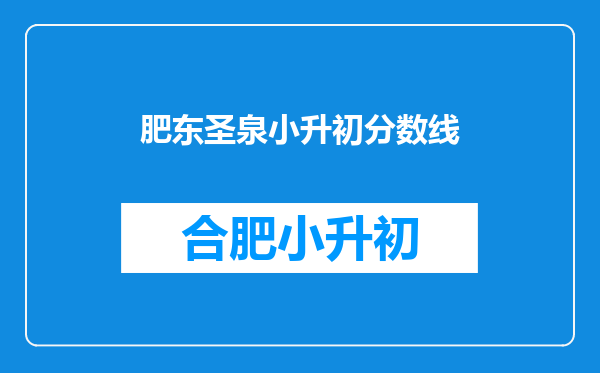 肥东圣泉小升初分数线

合肥小升初